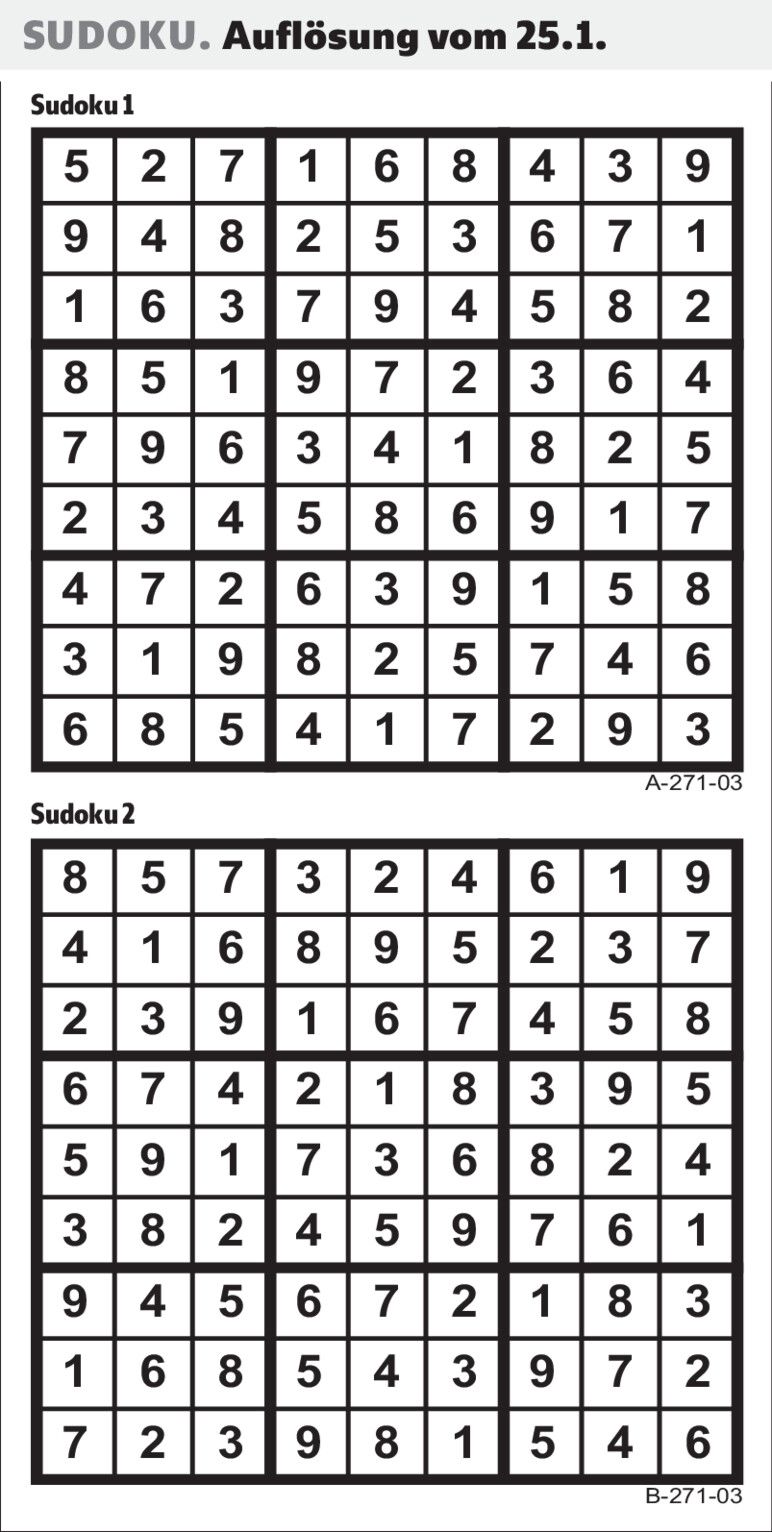 SUDOKU. Auflösung vom 25.1.

Sudoku 1

| 5 | 2 | 7 | 1 | 6 | 8 | 4 | 3 | 9 |
|---|---|---|---|---|---|---|---|---|
| 9 | 4 | 8 | 2 | 5 | 3 | 6 | 7 | 1 |
| 1 | 6 | 3 | 7 | 9 | 4 | 5 | 8 | 2 |
| 8 | 5 | 1 | 9 | 7 | 2 | 3 | 6 | 4 |
| 7 | 9 | 6 | 3 | 4 | 1 | 8 | 2 | 5 |
| 2 | 3 | 4 | 5 | 8 | 6 | 9 | 1 | 7 |
| 4 | 7 | 2 | 6 | 3 | 9 | 1 | 5 | 8 |
| 3 | 1 | 9 | 8 | 2 | 5 | 7 | 4 | 6 |
| 6 | 8 | 5 | 4 | 1 | 7 | 2 | 9 | 3 |

A-271-03

Sudoku 2

| 8 | 5 | 7 | 3 | 2 | 4 | 6 | 1 | 9 |
|---|---|---|---|---|---|---|---|---|
| 4 | 1 | 6 | 8 | 9 | 5 | 2 | 3 | 7 |
| 2 | 3 | 9 | 1 | 6 | 7 | 4 | 5 | 8 |
| 6 | 7 | 4 | 2 | 1 | 8 | 3 | 9 | 5 |
| 5 | 9 | 1 | 7 | 3 | 6 | 8 | 2 | 4 |
| 3 | 8 | 2 | 4 | 5 | 9 | 7 | 6 | 1 |
| 9 | 4 | 5 | 6 | 7 | 2 | 1 | 8 | 3 |
| 1 | 6 | 8 | 5 | 4 | 3 | 9 | 7 | 2 |
| 7 | 2 | 3 | 9 | 8 | 1 | 5 | 4 | 6 |

B-271-03